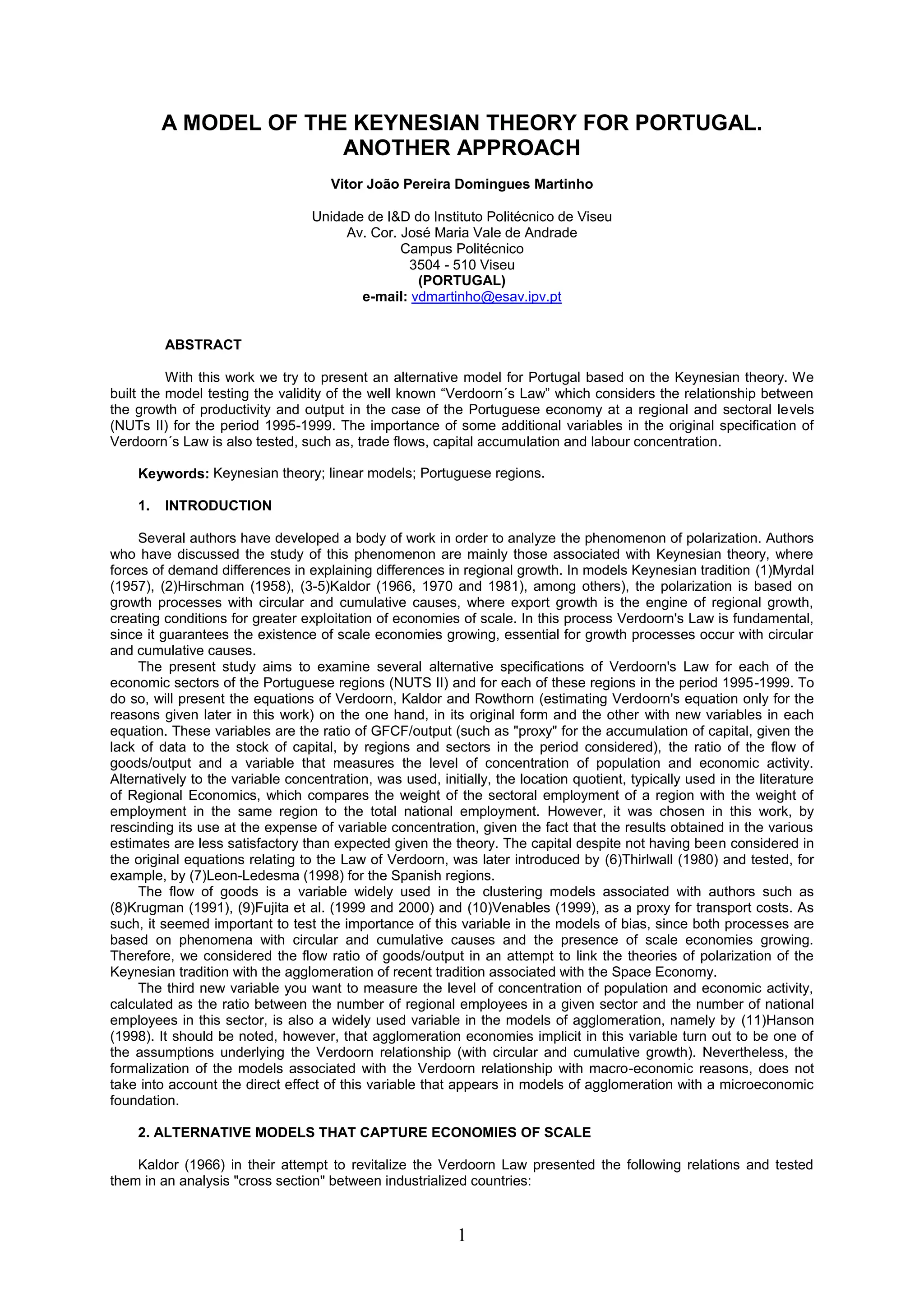 A MODEL OF THE KEYNESIAN THEORY FOR PORTUGAL. ANOTHER APPROACH

Vitor João Pereira Domingues Martinho

Unidade de I&D do Instituto Politécnico de Viseu
Av. Cor. José Maria Vale de Andrade
Campus Politécnico
3504 - 510 Viseu
(PORTUGAL)
e-mail: vdmartinho@esav.ipv.pt

ABSTRACT

With this work we try to present an alternative model for Portugal based on the Keynesian theory. We built the model testing the validity of the well known “Verdoorn´s Law” which considers the relationship between the growth of productivity and output in the case of the Portuguese economy at a regional and sectoral levels (NUTs II) for the period 1995-1999. The importance of some additional variables in the original specification of Verdoorn´s Law is also tested, such as, trade flows, capital accumulation and labour concentration.

Keywords: Keynesian theory; linear models; Portuguese regions.

1. INTRODUCTION

Several authors have developed a body of work in order to analyze the phenomenon of polarization. Authors who have discussed the study of this phenomenon are mainly those associated with Keynesian theory, where forces of demand differences in explaining differences in regional growth. In models Keynesian tradition (1)Myrdal (1957), (2)Hirschman (1958), (3-5)Kaldor (1966, 1970 and 1981), among others), the polarization is based on growth processes with circular and cumulative causes, where export growth is the engine of regional growth, creating conditions for greater exploitation of economies of scale. In this process Verdoorn's Law is fundamental, since it guarantees the existence of scale economies growing, essential for growth processes occur with circular and cumulative causes.
The present study aims to examine several alternative specifications of Verdoorn's Law for each of the economic sectors of the Portuguese regions (NUTS II) and for each of these regions in the period 1995-1999. To do so, will present the equations of Verdoorn, Kaldor and Rowthorn (estimating Verdoorn's equation only for the reasons given later in this work) on the one hand, in its original form and the other with new variables in each equation. These variables are the ratio of GFCF/output (such as "proxy" for the accumulation of capital, given the lack of data to the stock of capital, by regions and sectors in the period considered), the ratio of the flow of goods/output and a variable that measures the level of concentration of population and economic activity. Alternatively to the variable concentration, was used, initially, the location quotient, typically used in the literature of Regional Economics, which compares the weight of the sectoral employment of a region with the weight of employment in the same region to the total national employment. However, it was chosen in this work, by rescinding its use at the expense of variable concentration, given the fact that the results obtained in the various estimates are less satisfactory than expected given the theory. The capital despite not having been considered in the original equations relating to the Law of Verdoorn, was later introduced by (6)Thirlwall (1980) and tested, for example, by (7)Leon-Ledesma (1998) for the Spanish regions.
The flow of goods is a variable widely used in the clustering models associated with authors such as (8)Krugman (1991), (9)Fujita et al. (1999 and 2000) and (10)Venables (1999), as a proxy for transport costs. As such, it seemed important to test the importance of this variable in the models of bias, since both processes are based on phenomena with circular and cumulative causes and the presence of scale economies growing. Therefore, we considered the flow ratio of goods/output in an attempt to link the theories of polarization of the Keynesian tradition with the agglomeration of recent tradition associated with the Space Economy.
The third new variable you want to measure the level of concentration of population and economic activity, calculated as the ratio between the number of regional employees in a given sector and the number of national employees in this sector, is also a widely used variable in the models of agglomeration, namely by (11)Hanson (1998). It should be noted, however, that agglomeration economies implicit in this variable turn out to be one of the assumptions underlying the Verdoorn relationship (with circular and cumulative growth). Nevertheless, the formalization of the models associated with the Verdoorn relationship with macro-economic reasons, does not take into account the direct effect of this variable that appears in models of agglomeration with a microeconomic foundation.

2. ALTERNATIVE MODELS THAT CAPTURE ECONOMIES OF SCALE

Kaldor (1966) in their attempt to revitalize the Verdoorn Law presented the following relations and tested them in an analysis "cross section" between industrialized countries:

1